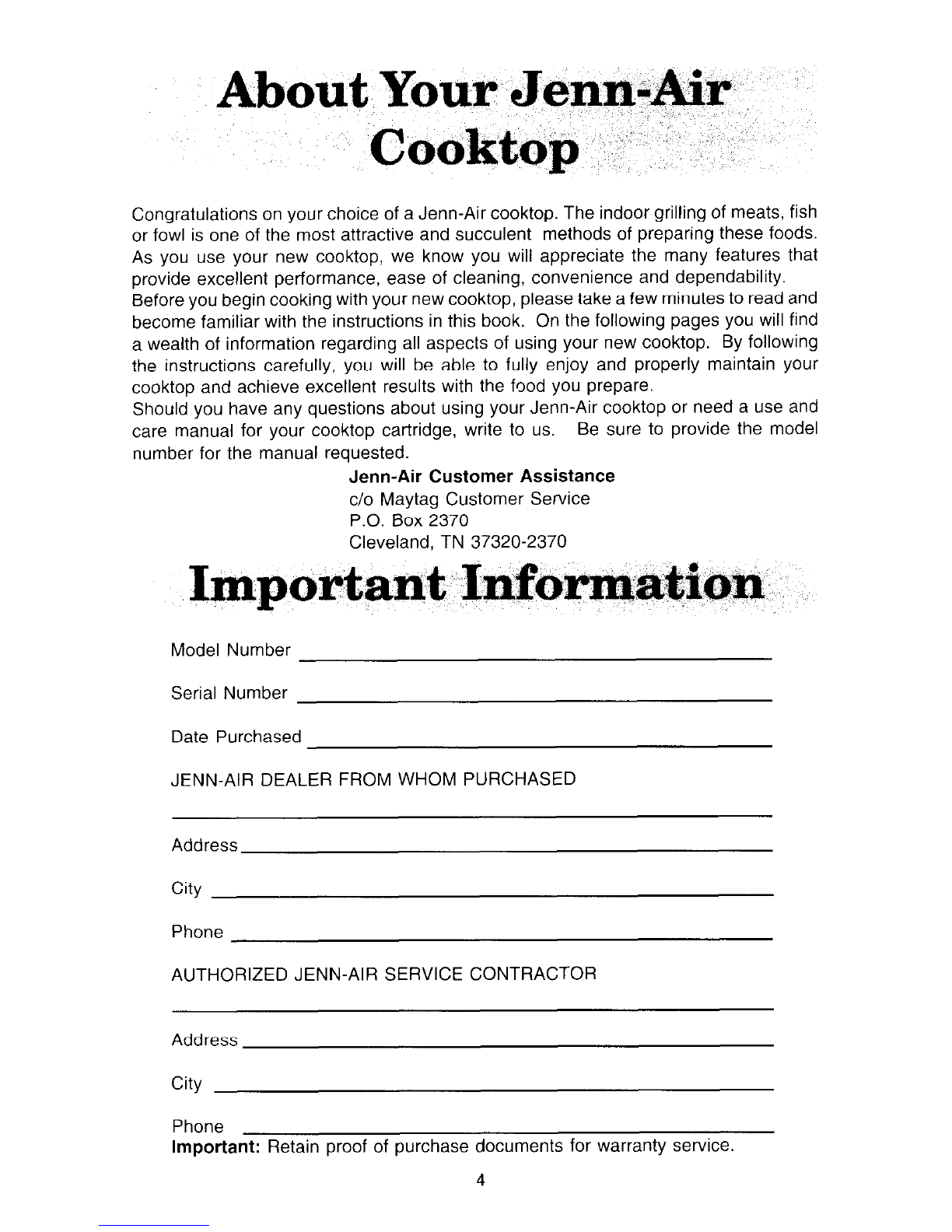 About Your Jenn-Air Cooktop

Congratulations on your choice of a Jenn-Air cooktop. The indoor grilling of meats, fish or fowl is one of the most attractive and succulent methods of preparing these foods. As you use your new cooktop, we know you will appreciate the many features that provide excellent performance, ease of cleaning, convenience and dependability.
Before you begin cooking with your new cooktop, please take a few minutes to read and become familiar with the instructions in this book. On the following pages you will find a wealth of information regarding all aspects of using your new cooktop. By following the instructions carefully, you will be able to fully enjoy and properly maintain your cooktop and achieve excellent results with the food you prepare.
Should you have any questions about using your Jenn-Air cooktop or need a use and care manual for your cooktop cartridge, write to us. Be sure to provide the model number for the manual requested.

Jenn-Air Customer Assistance
c/o Maytag Customer Service
P.O. Box 2370
Cleveland, TN 37320-2370

Important Information

Model Number

Serial Number

Date Purchased

JENN-AIR DEALER FROM WHOM PURCHASED

Address

City

Phone

AUTHORIZED JENN-AIR SERVICE CONTRACTOR

Address

City

Phone

Important: Retain proof of purchase documents for warranty service.

4